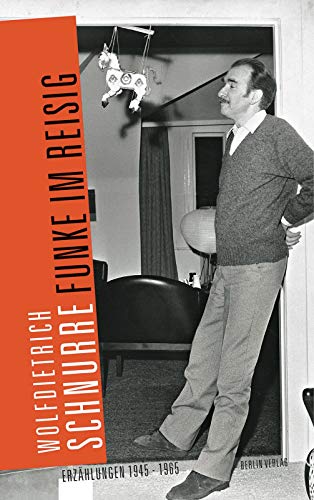 WOLFDIETRICH SCHNURRE FUNKE IM REISIG

ERZÄHLUNGEN 1945 - 1965

BERLIN VERLAG